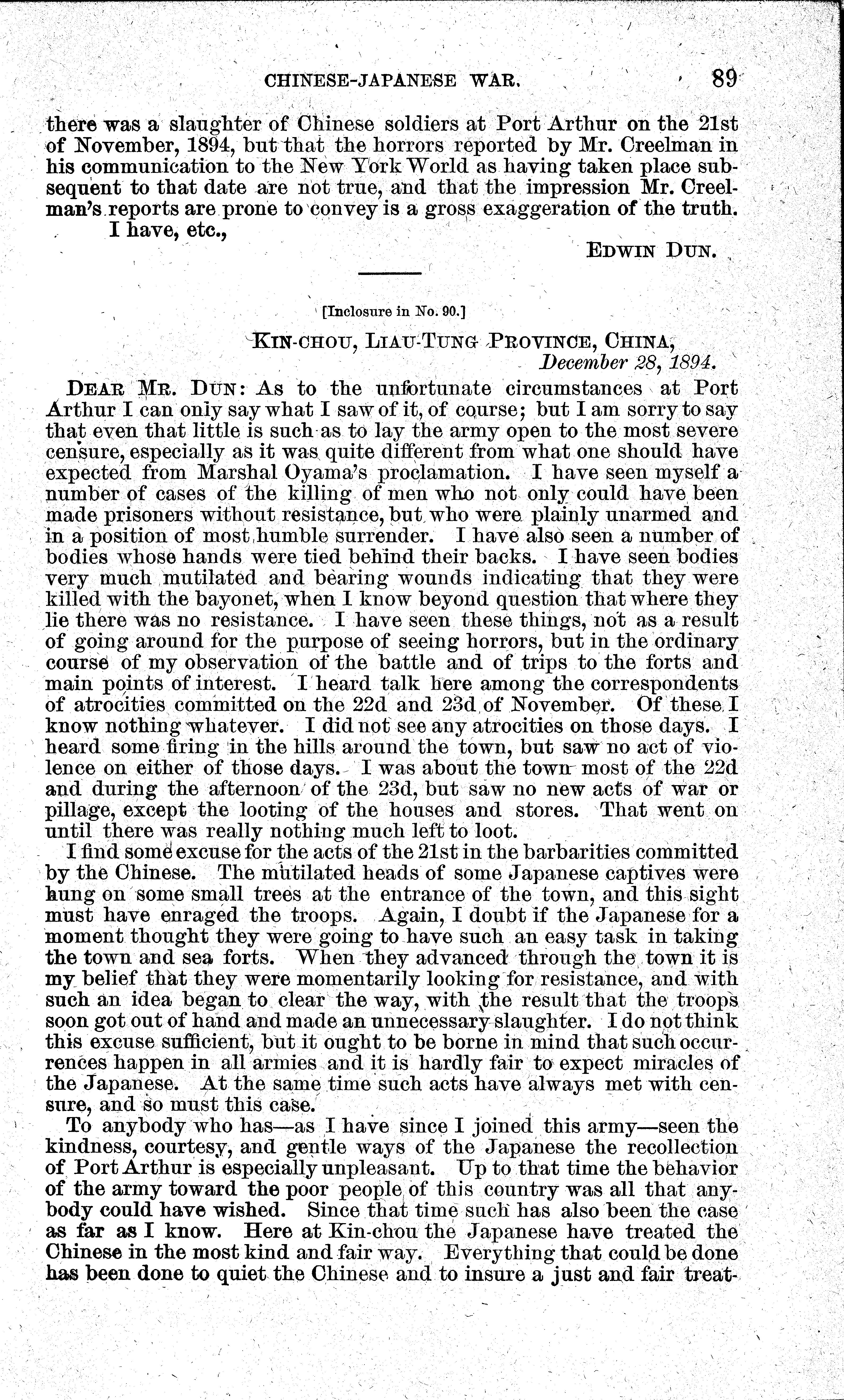 CHINESE-JAPANESE WAR. 89

there was a slaughter of Chinese soldiers at Port Arthur on the 21st of November, 1894, but that the horrors reported by Mr. Creelman in his communication to the New York World as having taken place subsequent to that date are not true, and that the impression Mr. Creelman's reports are prone to convey is a gross exaggeration of the truth.

I have, etc.,

EDWIN DUN.

[Inclosure in No. 90.]

KIN-CHOU, LIAU-TUNG PROVINCE, CHINA,
December 28, 1894.

DEAR MR. DUN: As to the unfortunate circumstances at Port Arthur I can only say what I saw of it, of course; but I am sorry to say that even that little is such as to lay the army open to the most severe censure, especially as it was quite different from what one should have expected from Marshal Oyama's proclamation. I have seen myself a number of cases of the killing of men who not only could have been made prisoners without resistance, but who were plainly unarmed and in a position of most humble surrender. I have also seen a number of bodies whose hands were tied behind their backs. I have seen bodies very much mutilated and bearing wounds indicating that they were killed with the bayonet, when I know beyond question that where they lie there was no resistance. I have seen these things, not as a result of going around for the purpose of seeing horrors, but in the ordinary course of my observation of the battle and of trips to the forts and main points of interest. I heard talk here among the correspondents of atrocities committed on the 22d and 23d of November. Of these I know nothing whatever. I did not see any atrocities on those days. I heard some firing in the hills around the town, but saw no act of violence on either of those days. I was about the town most of the 22d and during the afternoon of the 23d, but saw no new acts of war or pillage, except the looting of the houses and stores. That went on until there was really nothing much left to loot.

I find some excuse for the acts of the 21st in the barbarities committed by the Chinese. The mutilated heads of some Japanese captives were hung on some small trees at the entrance of the town, and this sight must have enraged the troops. Again, I doubt if the Japanese for a moment thought they were going to have such an easy task in taking the town and sea forts. When they advanced through the town it is my belief that they were momentarily looking for resistance, and with such an idea began to clear the way, with the result that the troops soon got out of hand and made an unnecessary slaughter. I do not think this excuse sufficient, but it ought to be borne in mind that such occurrences happen in all armies and it is hardly fair to expect miracles of the Japanese. At the same time such acts have always met with censure, and so must this case.

To anybody who has—as I have since I joined this army—seen the kindness, courtesy, and gentle ways of the Japanese the recollection of Port Arthur is especially unpleasant. Up to that time the behavior of the army toward the poor people of this country was all that anybody could have wished. Since that time such has also been the case as far as I know. Here at Kin-chou the Japanese have treated the Chinese in the most kind and fair way. Everything that could be done has been done to quiet the Chinese and to insure a just and fair treat-